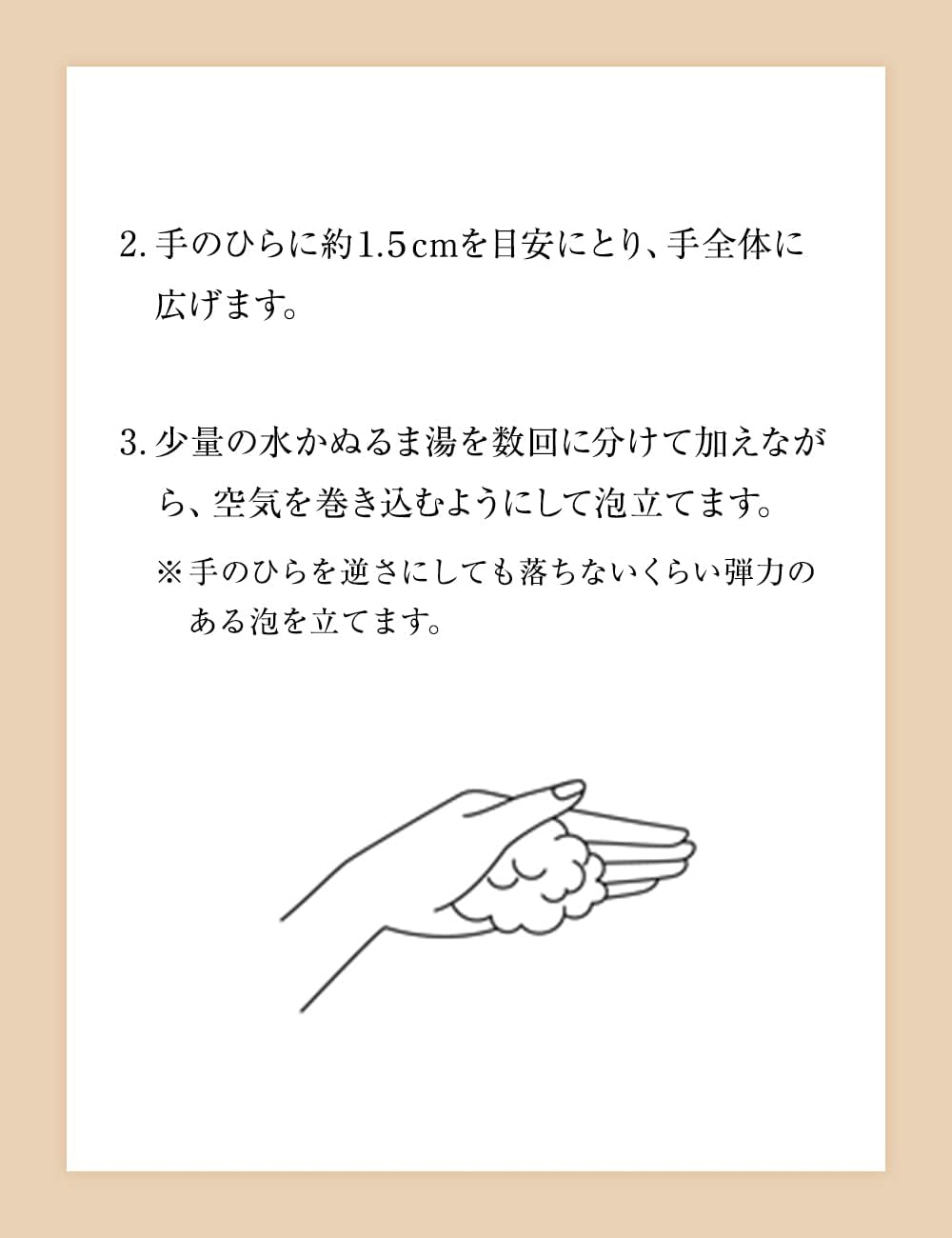 2.手のひらに約1.5cmを目安にとり、手全体に広げます。

3.少量の水かぬるま湯を数回に分けて加えながら、空気を巻き込むようにして泡立てます。

※手のひらを逆さにしても落ちないくらい弾力のある泡を立てます。